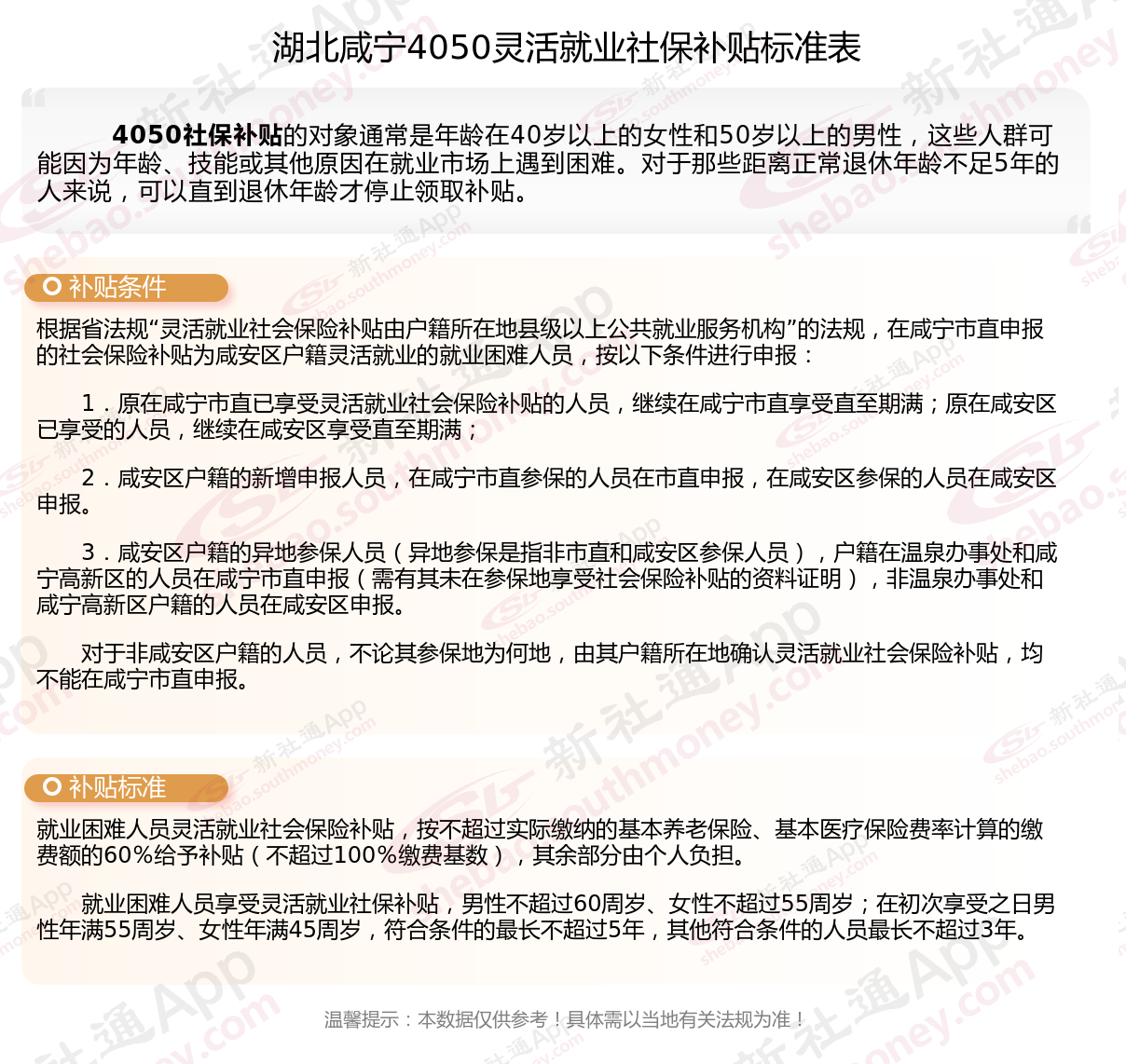 湖北咸宁4050灵活就业社保补贴标准表

4050社保补贴的对象通常是年龄在40岁以上的女性和50岁以上的男性，这些人群可能因为年龄、技能或其他原因在就业市场上遇到困难。对于那些距离正常退休年龄不足5年的人来说，可以直到退休年龄才停止领取补贴。

补贴条件

根据省法规“灵活就业社会保险补贴由户籍所在地县级以上公共就业服务机构”的法规，在咸宁市直申报的社会保险补贴为咸安区户籍灵活就业的就业困难人员，按以下条件进行申报：

1．原在咸宁市直已享受灵活就业社会保险补贴的人员，继续在咸宁市直享受直至期满；原在咸安区已享受的人员，继续在咸安区享受直至期满；

2．咸安区户籍的新增申报人员，在咸宁市直参保的人员在市直申报，在咸安区参保的人员在咸安区申报。

3．咸安区户籍的异地参保人员（异地参保是指非市直和咸安区参保人员），户籍在温泉办事处和咸宁高新区的人员在咸宁市直申报（需有其未在参保地享受社会保险补贴的资料证明），非温泉办事处和咸宁高新区户籍的人员在咸安区申报。

对于非咸安区户籍的人员，不论其参保地为何地，由其户籍所在地确认灵活就业社会保险补贴，均不能在咸宁市直申报。

补贴标准

就业困难人员灵活就业社会保险补贴，按不超过实际缴纳的基本养老保险、基本医疗保险费率计算的缴费额的60%给予补贴（不超过100%缴费基数），其余部分由个人负担。

就业困难人员享受灵活就业社保补贴，男性不超过60周岁、女性不超过55周岁；在初次享受之日男性年满55周岁、女性年满45周岁，符合条件的最长不超过5年，其他符合条件的人员最长不超过3年。

温馨提示：本数据仅供参考！具体需以当地有关法规为准！